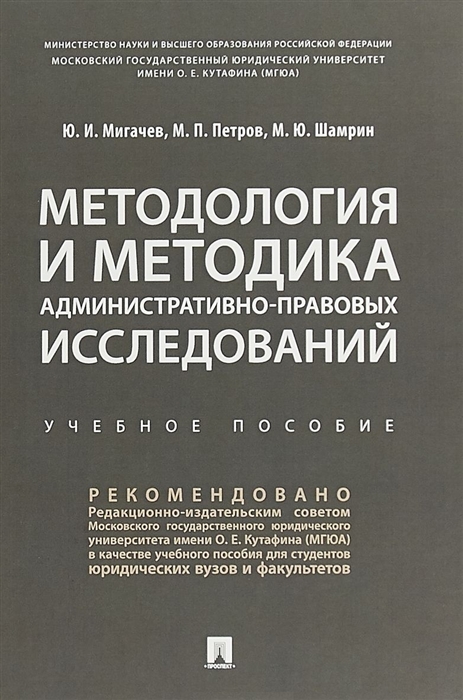 МИНИСТЕРСТВО НАУКИ И ВЫСШЕГО ОБРАЗОВАНИЯ РОССИЙСКОЙ ФЕДЕРАЦИИ
МОСКОВСКИЙ ГОСУДАРСТВЕННЫЙ ЮРИДИЧЕСКИЙ УНИВЕРСИТЕТ
ИМЕНИ О. Е. КУТАФИНА (МГЮА)

Ю. И. Мигачев, М. П. Петров, М. Ю. Шамрин

МЕТОДОЛОГИЯ И МЕТОДИКА
АДМИНИСТРАТИВНО-ПРАВОВЫХ
ИССЛЕДОВАНИЙ

УЧЕБНОЕ ПОСОБИЕ

РЕКОМЕНДОВАНО
Редакционно-издательским советом Московского государственного юридического университета имени О. Е. Кутафина (МГЮА) в качестве учебного пособия для студентов юридических вузов и факультетов

ПРОСПЕКТ